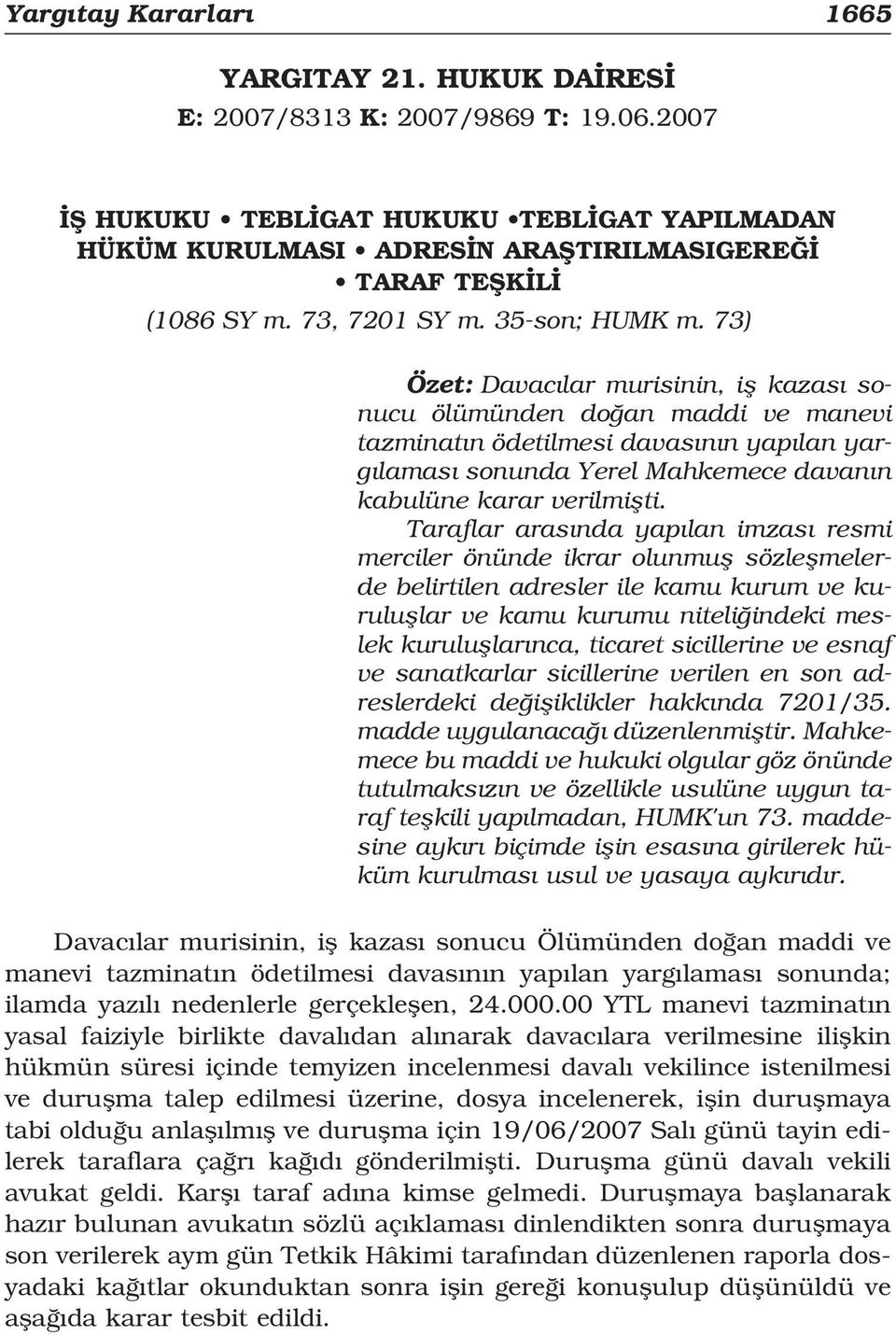 Yargıtay Kararları 1665

YARGITAY 21. HUKUK DAİRESİ
E: 2007/8313 K: 2007/9869 T: 19.06.2007

İŞ HUKUKU • TEBLİGAT HUKUKU •TEBLİGAT YAPILMADAN HÜKÜM KURULMASI • ADRESİN ARAŞTIRILMASIGEREĞİ • TARAF TEŞKİLİ
(1086 SY m. 73, 7201 SY m. 35-son; HUMK m. 73)

Özet: Davacılar murisinin, iş kazası sonucu ölümünden doğan maddi ve manevi tazminatın ödetilmesi davasının yapılan yargılaması sonunda Yerel Mahkemece davanın kabulüne karar verilmişti.

Taraflar arasında yapılan imzası resmi merciler önünde ikrar olunmuş sözleşmelerde belirtilen adresler ile kamu kurum ve kuruluşlar ve kamu kurumu niteliğindeki meslek kuruluşlarınca, ticaret sicillerine ve esnaf ve sanatkarlar sicillerine verilen en son adreslerdeki değişiklikler hakkında 7201/35. madde uygulanacağı düzenlenmiştir. Mahkemece bu maddi ve hukuki olgular göz önünde tutulmaksızın ve özellikle usulüne uygun taraf teşkili yapılmadan, HUMK'un 73. maddesine aykırı biçimde işin esasına girilerek hüküm kurulması usul ve yasaya aykırıdır.

Davacılar murisinin, iş kazası sonucu Ölümünden doğan maddi ve manevi tazminatın ödetilmesi davasının yapılan yargılaması sonunda; ilamda yazılı nedenlerle gerçekleşen, 24.000.00 YTL manevi tazminatın yasal faiziyle birlikte davalıdan alınarak davacılara verilmesine ilişkin hükmün süresi içinde temyizen incelenmesi davalı vekilince istenilmesi ve duruşma talep edilmesi üzerine, dosya incelenerek, işin duruşmaya tabi olduğu anlaşılmış ve duruşma için 19/06/2007 Salı günü tayin edilerek taraflara çağrı kağıdı gönderilmişti. Duruşma günü davalı vekili avukat geldi. Karşı taraf adına kimse gelmedi. Duruşmaya başlanarak hazır bulunan avukatın sözlü açıklaması dinlendikten sonra duruşmaya son verilerek aym gün Tetkik Hâkimi tarafından düzenlenen raporla dosyadaki kağıtlar okunduktan sonra işin gereği konuşulup düşünüldü ve aşağıda karar tesbit edildi.